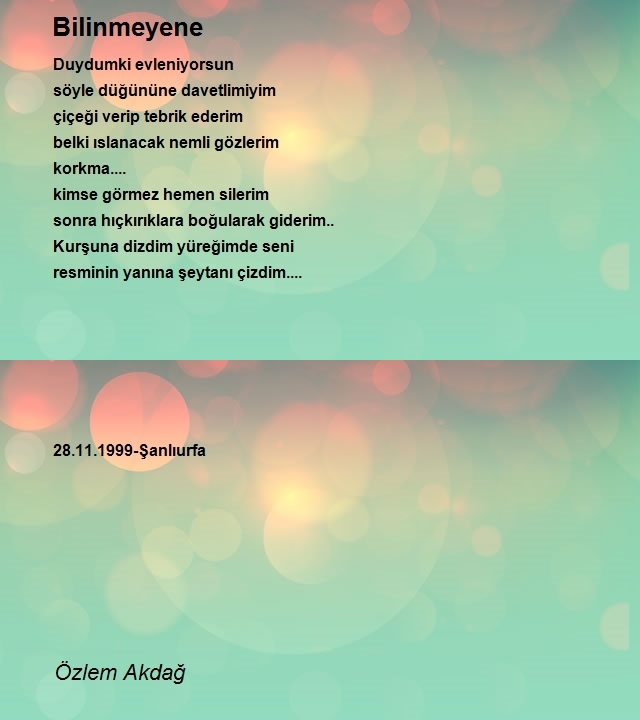 Bilinmeyene

Duydumki evleniyorsun
söyle düğününe davetlimiyim
çiçeği verip tebrik ederim
belki ıslanacak nemli gözlerim
korkma....
kimse görmez hemen silerim
sonra hıçkırıklara boğularak giderim..
Kurşuna dizdim yüreğimde seni
resminin yanına şeytanı çizdim....

28.11.1999-Şanlıurfa

Özlem Akdağ